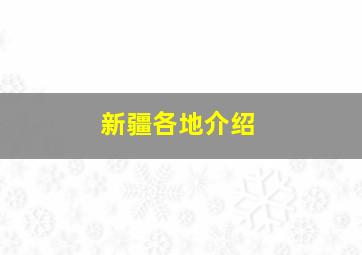 新疆各地介绍